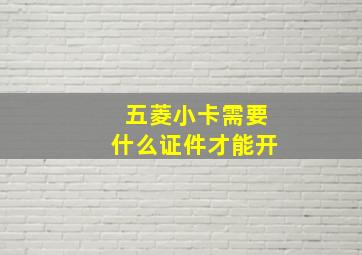 五菱小卡需要
什么证件才能开